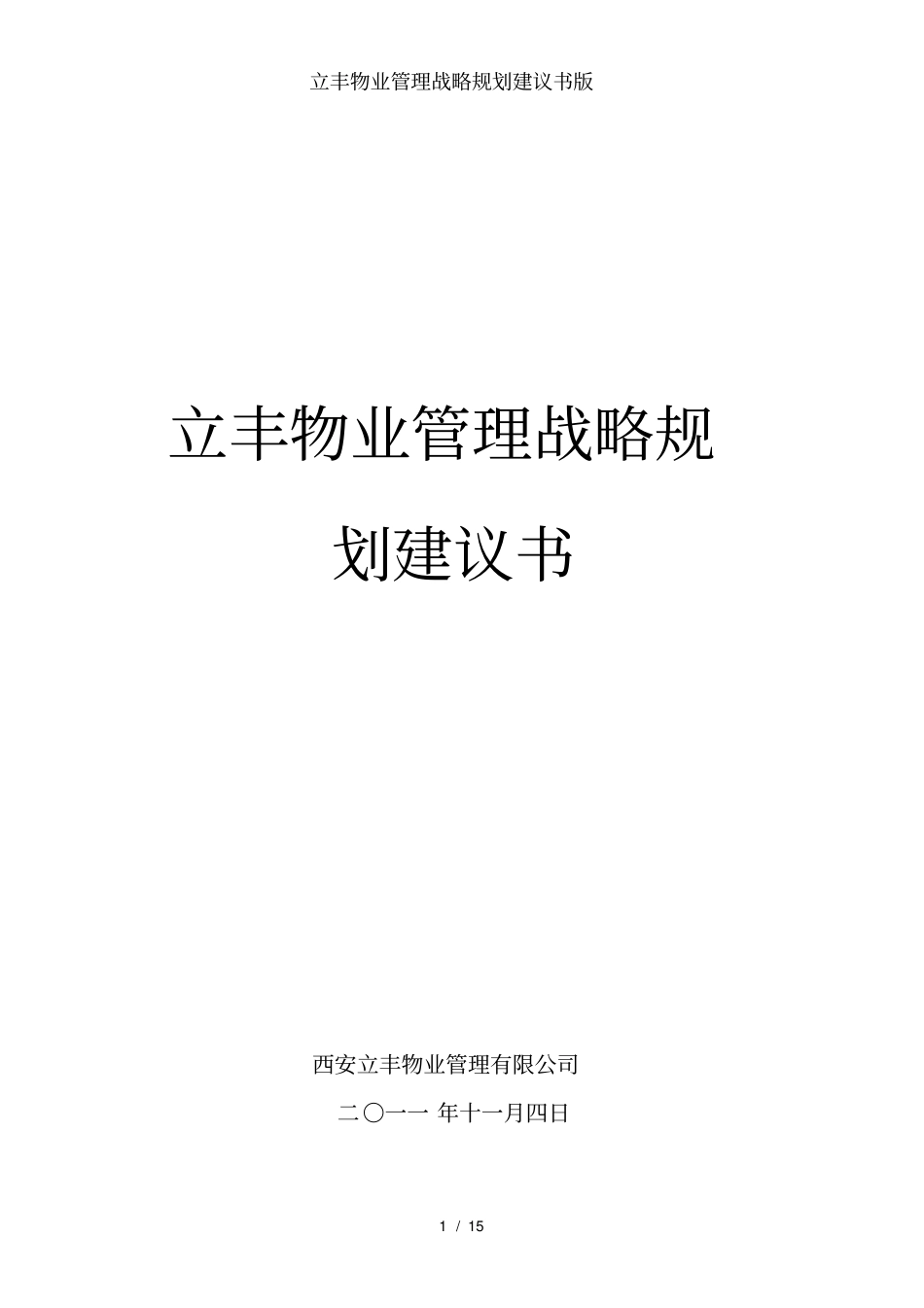 立丰物业管理战略规划建议书版

立丰物业管理战略规划建议书

西安立丰物业管理有限公司

二〇一一 年十一月四日

1 / 15